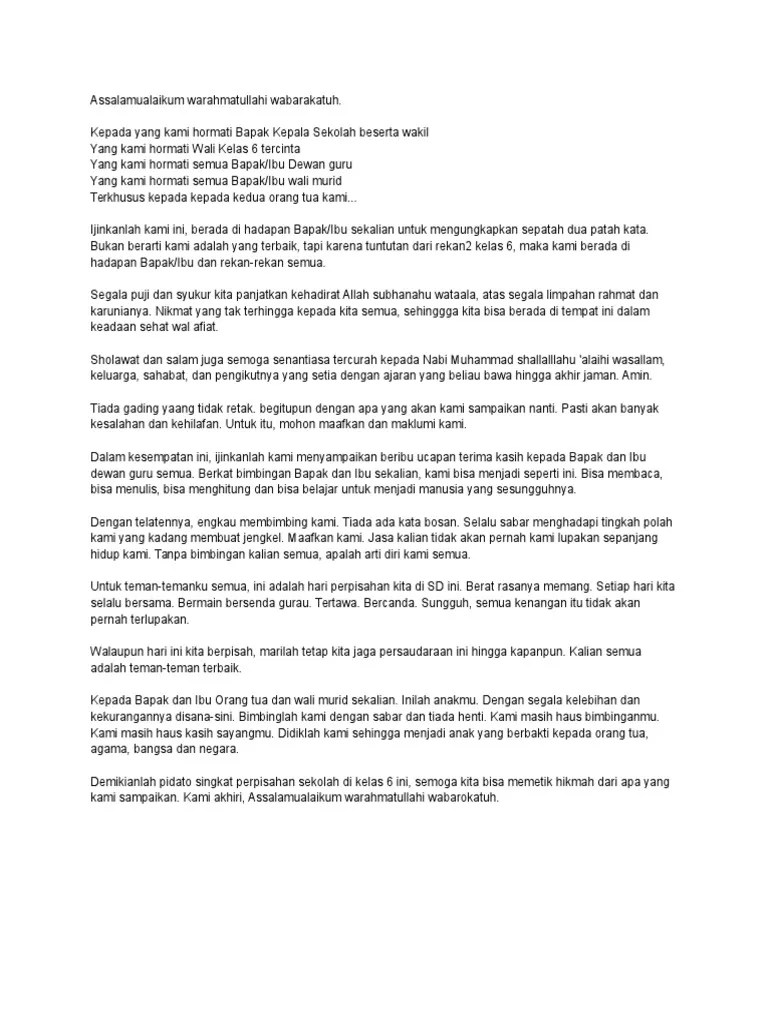 Assalamualaikum warahmatullahi wabarakatuh.

Kepada yang kami hormati Bapak Kepala Sekolah beserta wakil
Yang kami hormati Wali Kelas 6 tercinta
Yang kami hormati semua Bapak/Ibu Dewan guru
Yang kami hormati semua Bapak/Ibu wali murid
Terkhusus kepada kepada kedua orang tua kami...

Ijinkanlah kami ini, berada di hadapan Bapak/Ibu sekalian untuk mengungkapkan sepatah dua patah kata. Bukan berarti kami adalah yang terbaik, tapi karena tuntutan dari rekan2 kelas 6, maka kami berada di hadapan Bapak/Ibu dan rekan-rekan semua.

Segala puji dan syukur kita panjatkan kehadirat Allah subhanahu wataala, atas segala limpahan rahmat dan karunianya. Nikmat yang tak terhingga kepada kita semua, sehinggga kita bisa berada di tempat ini dalam keadaan sehat wal afiat.

Sholawat dan salam juga semoga senantiasa tercurah kepada Nabi Muhammad shallalllahu 'alaihi wasallam, keluarga, sahabat, dan pengikutnya yang setia dengan ajaran yang beliau bawa hingga akhir jaman. Amin.

Tiada gading yaang tidak retak. begitupun dengan apa yang akan kami sampaikan nanti. Pasti akan banyak kesalahan dan kehilafan. Untuk itu, mohon maafkan dan maklumi kami.

Dalam kesempatan ini, ijinkanlah kami menyampaikan beribu ucapan terima kasih kepada Bapak dan Ibu dewan guru semua. Berkat bimbingan Bapak dan Ibu sekalian, kami bisa menjadi seperti ini. Bisa membaca, bisa menulis, bisa menghitung dan bisa belajar untuk menjadi manusia yang sesungguhnya.

Dengan telatennya, engkau membimbing kami. Tiada ada kata bosan. Selalu sabar menghadapi tingkah polah kami yang kadang membuat jengkel. Maafkan kami. Jasa kalian tidak akan pernah kami lupakan sepanjang hidup kami. Tanpa bimbingan kalian semua, apalah arti diri kami semua.

Untuk teman-temanku semua, ini adalah hari perpisahan kita di SD ini. Berat rasanya memang. Setiap hari kita selalu bersama. Bermain bersenda gurau. Tertawa. Bercanda. Sungguh, semua kenangan itu tidak akan pernah terlupakan.

Walaupun hari ini kita berpisah, marilah tetap kita jaga persaudaraan ini hingga kapanpun. Kalian semua adalah teman-teman terbaik.

Kepada Bapak dan Ibu Orang tua dan wali murid sekalian. Inilah anakmu. Dengan segala kelebihan dan kekurangannya disana-sini. Bimbinglah kami dengan sabar dan tiada henti. Kami masih haus bimbinganmu. Kami masih haus kasih sayangmu. Didiklah kami sehingga menjadi anak yang berbakti kepada orang tua, agama, bangsa dan negara.

Demikianlah pidato singkat perpisahan sekolah di kelas 6 ini, semoga kita bisa memetik hikmah dari apa yang kami sampaikan. Kami akhiri, Assalamualaikum warahmatullahi wabarokatuh.